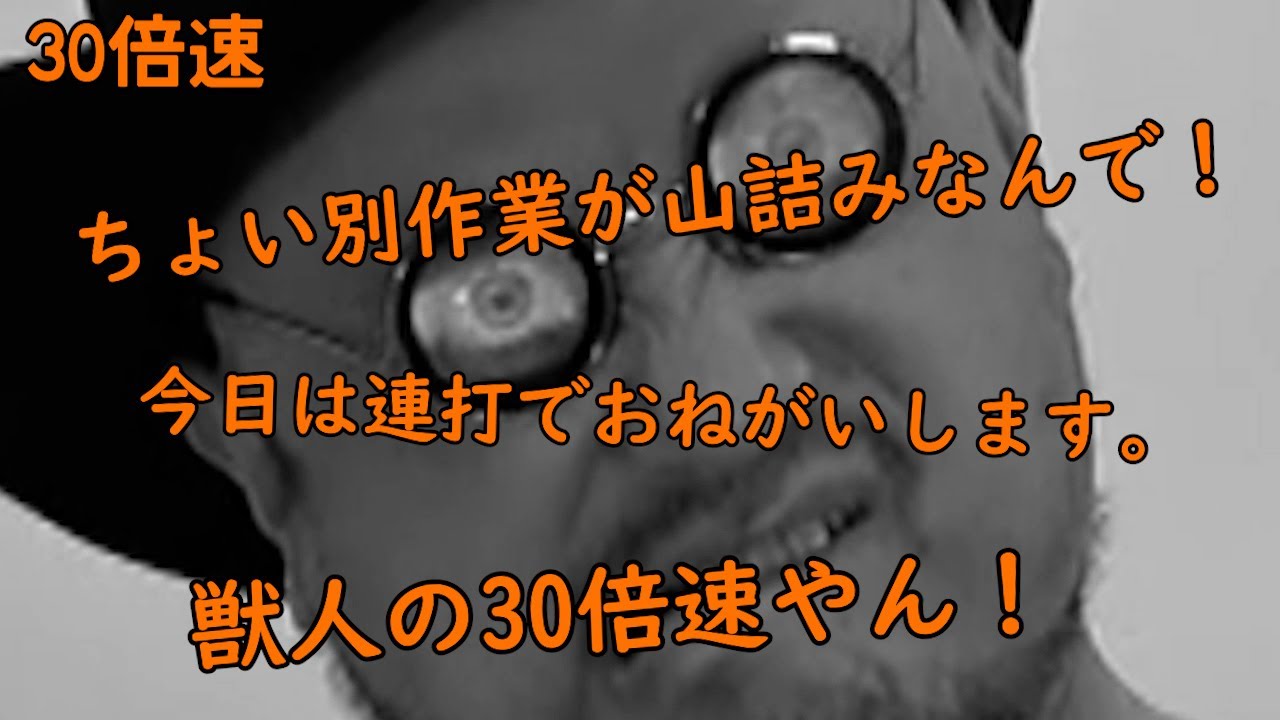 30倍速

ちょい別作業が山詰みなんで！

今日は連打でおねがいします。

獣人の30倍速やん！